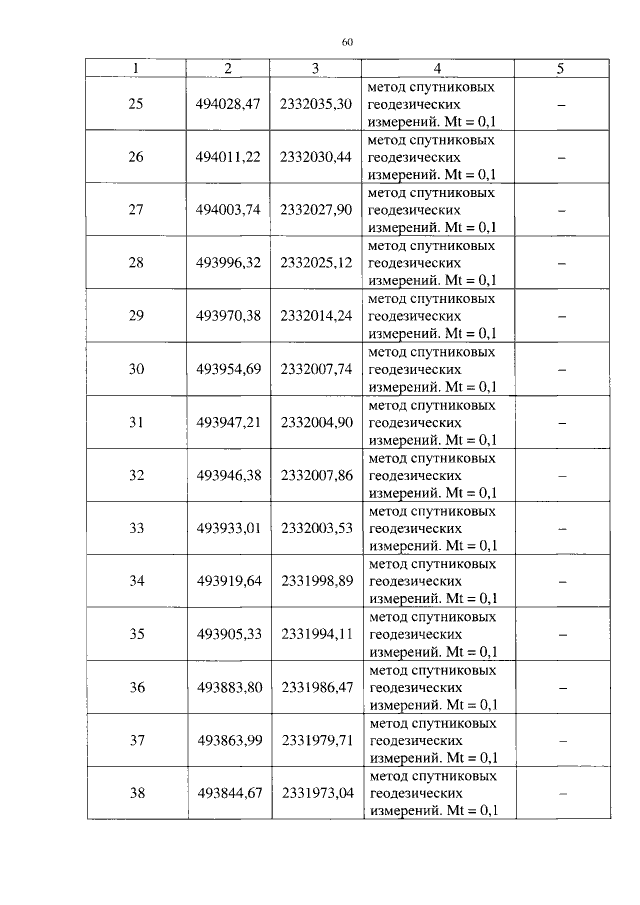 60

| 1 | 2 | 3 | 4 | 5 |
|---|---|---|---|---|
| 25 | 494028,47 | 2332035,30 | метод спутниковых геодезических измерений. Mt = 0,1 | – |
| 26 | 494011,22 | 2332030,44 | метод спутниковых геодезических измерений. Mt = 0,1 | – |
| 27 | 494003,74 | 2332027,90 | метод спутниковых геодезических измерений. Mt = 0,1 | – |
| 28 | 493996,32 | 2332025,12 | метод спутниковых геодезических измерений. Mt = 0,1 | – |
| 29 | 493970,38 | 2332014,24 | метод спутниковых геодезических измерений. Mt = 0,1 | – |
| 30 | 493954,69 | 2332007,74 | метод спутниковых геодезических измерений. Mt = 0,1 | – |
| 31 | 493947,21 | 2332004,90 | метод спутниковых геодезических измерений. Mt = 0,1 | – |
| 32 | 493946,38 | 2332007,86 | метод спутниковых геодезических измерений. Mt = 0,1 | – |
| 33 | 493933,01 | 2332003,53 | метод спутниковых геодезических измерений. Mt = 0,1 | – |
| 34 | 493919,64 | 2331998,89 | метод спутниковых геодезических измерений. Mt = 0,1 | – |
| 35 | 493905,33 | 2331994,11 | метод спутниковых геодезических измерений. Mt = 0,1 | – |
| 36 | 493883,80 | 2331986,47 | метод спутниковых геодезических измерений. Mt = 0,1 | – |
| 37 | 493863,99 | 2331979,71 | метод спутниковых геодезических измерений. Mt = 0,1 | – |
| 38 | 493844,67 | 2331973,04 | метод спутниковых геодезических измерений. Mt = 0,1 | – |